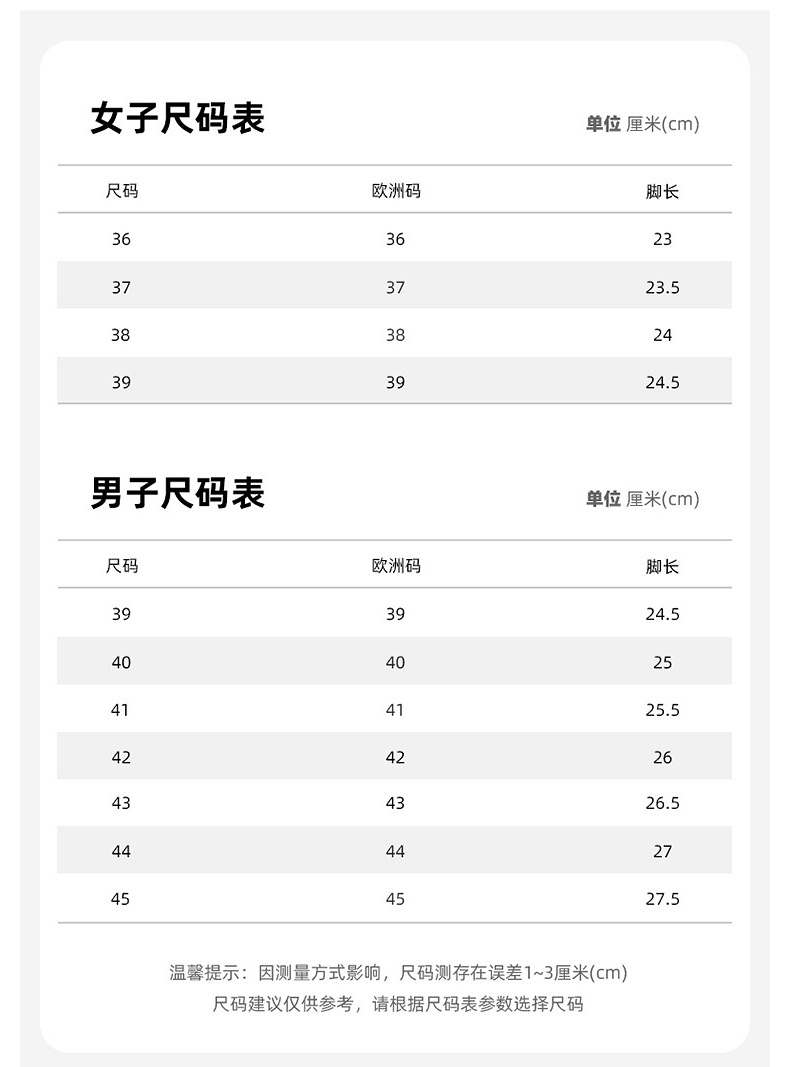 女子尺码表

单位 厘米(cm)

| 尺码 | 欧洲码 | 脚长 |
|---|---|---|
| 36 | 36 | 23 |
| 37 | 37 | 23.5 |
| 38 | 38 | 24 |
| 39 | 39 | 24.5 |

男子尺码表

单位 厘米(cm)

| 尺码 | 欧洲码 | 脚长 |
|---|---|---|
| 39 | 39 | 24.5 |
| 40 | 40 | 25 |
| 41 | 41 | 25.5 |
| 42 | 42 | 26 |
| 43 | 43 | 26.5 |
| 44 | 44 | 27 |
| 45 | 45 | 27.5 |

温馨提示：因测量方式影响，尺码测存在误差1~3厘米(cm)
尺码建议仅供参考，请根据尺码表参数选择尺码